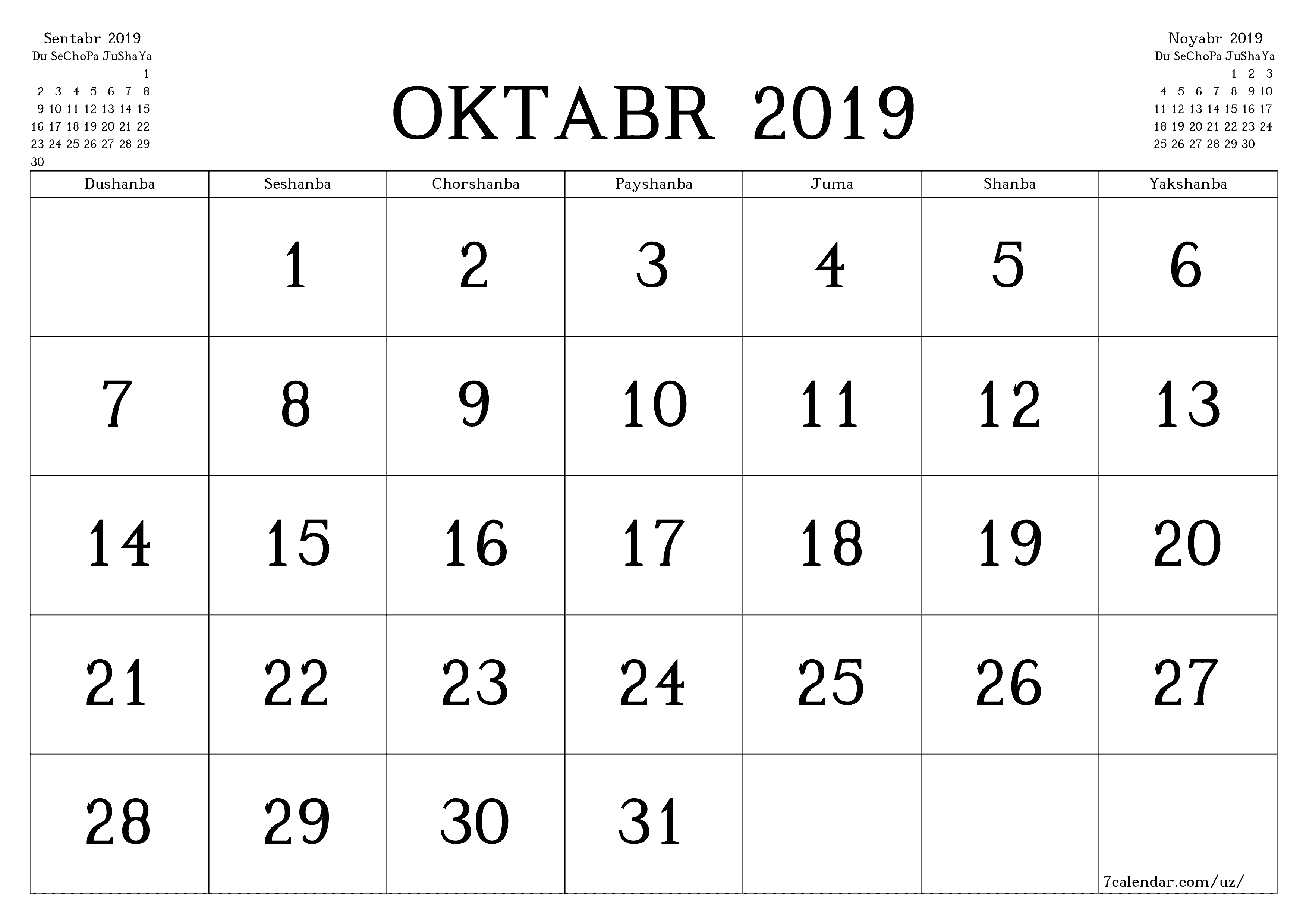 Sentabr 2019

| Du | Se | Cho | Pa | Ju | Sha | Ya |
|---|---|---|---|---|---|---|
| | | | | | | 1 |
| 2 | 3 | 4 | 5 | 6 | 7 | 8 |
| 9 | 10 | 11 | 12 | 13 | 14 | 15 |
| 16 | 17 | 18 | 19 | 20 | 21 | 22 |
| 23 | 24 | 25 | 26 | 27 | 28 | 29 |
| 30 | | | | | | |

OKTABR 2019

Noyabr 2019

| Du | Se | Cho | Pa | Ju | Sha | Ya |
|---|---|---|---|---|---|---|
| | | | | 1 | 2 | 3 |
| 4 | 5 | 6 | 7 | 8 | 9 | 10 |
| 11 | 12 | 13 | 14 | 15 | 16 | 17 |
| 18 | 19 | 20 | 21 | 22 | 23 | 24 |
| 25 | 26 | 27 | 28 | 29 | 30 | |

| Dushanba | Seshanba | Chorshanba | Payshanba | Juma | Shanba | Yakshanba |
|---|---|---|---|---|---|---|
| | 1 | 2 | 3 | 4 | 5 | 6 |
| 7 | 8 | 9 | 10 | 11 | 12 | 13 |
| 14 | 15 | 16 | 17 | 18 | 19 | 20 |
| 21 | 22 | 23 | 24 | 25 | 26 | 27 |
| 28 | 29 | 30 | 31 | | | 7calendar.com/uz/ |